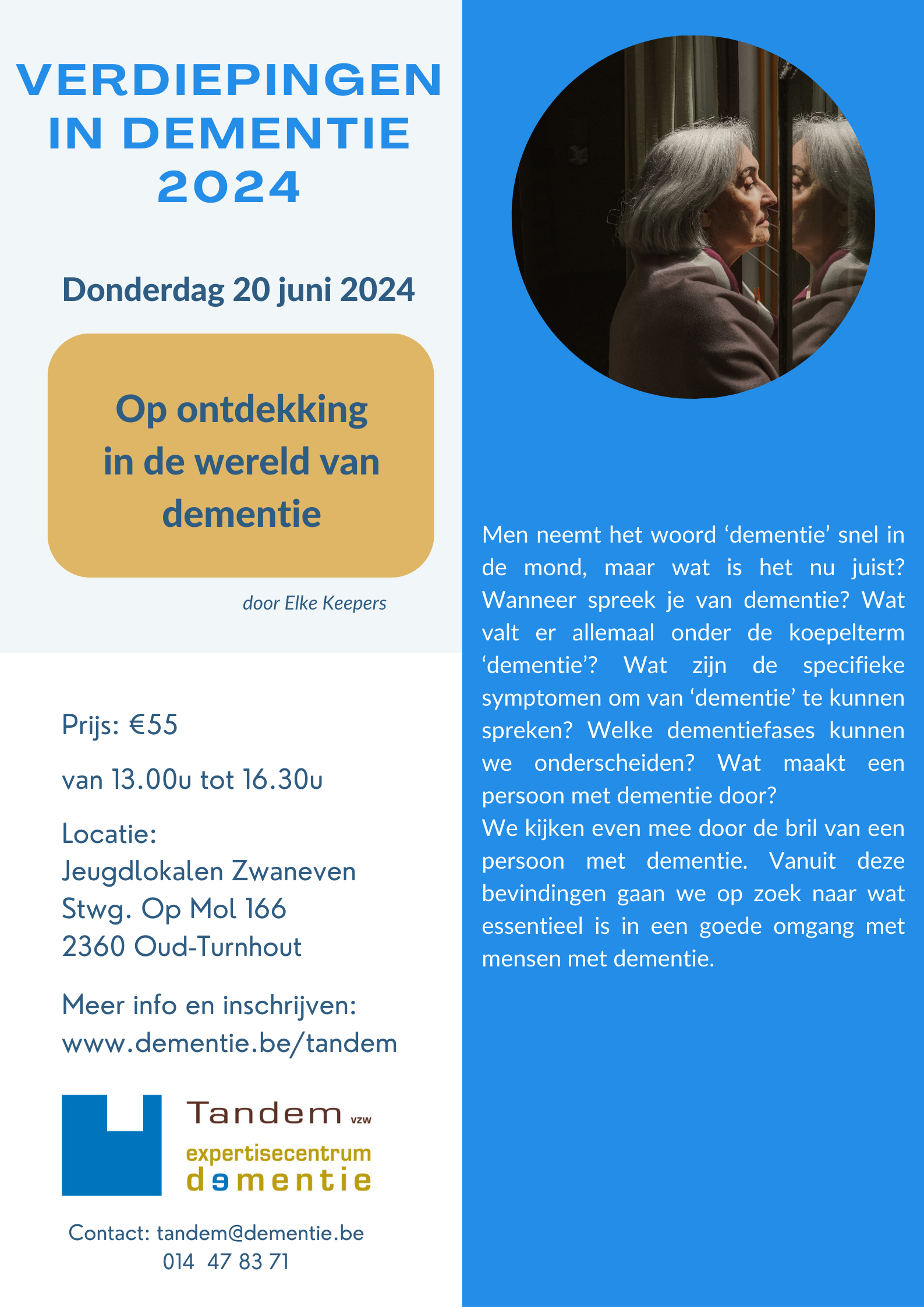 VERDIEPINGEN IN DEMENTIE 2024

Donderdag 20 juni 2024

Op ontdekking in de wereld van dementie

door Elke Keepers

Prijs: €55

van 13.00u tot 16.30u

Locatie:
Jeugdlokalen Zwaneven
Stwg. Op Mol 166
2360 Oud-Turnhout

Meer info en inschrijven:
www.dementie.be/tandem

Tandem vzw
expertisecentrum
dementie

Contact: tandem@dementie.be
014 47 83 71

Men neemt het woord ‘dementie’ snel in de mond, maar wat is het nu juist? Wanneer spreek je van dementie? Wat valt er allemaal onder de koepelterm ‘dementie’? Wat zijn de specifieke symptomen om van ‘dementie’ te kunnen spreken? Welke dementiefases kunnen we onderscheiden? Wat maakt een persoon met dementie door?
We kijken even mee door de bril van een persoon met dementie. Vanuit deze bevindingen gaan we op zoek naar wat essentieel is in een goede omgang met mensen met dementie.